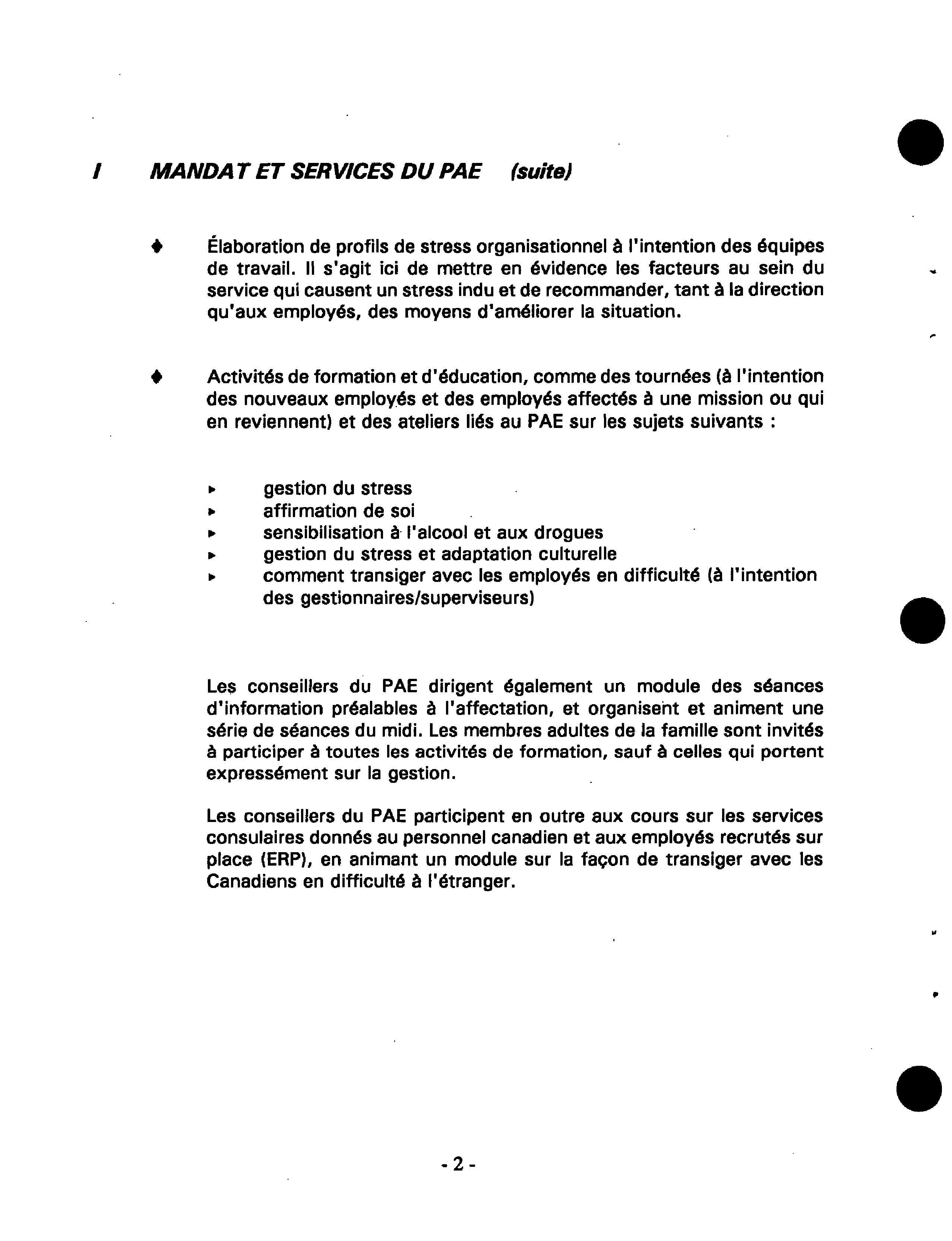 I MANDAT ET SERVICES DU PAE (suite)

♦ Élaboration de profils de stress organisationnel à l'intention des équipes de travail. Il s'agit ici de mettre en évidence les facteurs au sein du service qui causent un stress indu et de recommander, tant à la direction qu'aux employés, des moyens d'améliorer la situation.

♦ Activités de formation et d'éducation, comme des tournées (à l'intention des nouveaux employés et des employés affectés à une mission ou qui en reviennent) et des ateliers liés au PAE sur les sujets suivants :

▸ gestion du stress
▸ affirmation de soi
▸ sensibilisation à l'alcool et aux drogues
▸ gestion du stress et adaptation culturelle
▸ comment transiger avec les employés en difficulté (à l'intention des gestionnaires/superviseurs)

Les conseillers du PAE dirigent également un module des séances d'information préalables à l'affectation, et organisent et animent une série de séances du midi. Les membres adultes de la famille sont invités à participer à toutes les activités de formation, sauf à celles qui portent expressément sur la gestion.

Les conseillers du PAE participent en outre aux cours sur les services consulaires donnés au personnel canadien et aux employés recrutés sur place (ERP), en animant un module sur la façon de transiger avec les Canadiens en difficulté à l'étranger.

- 2 -